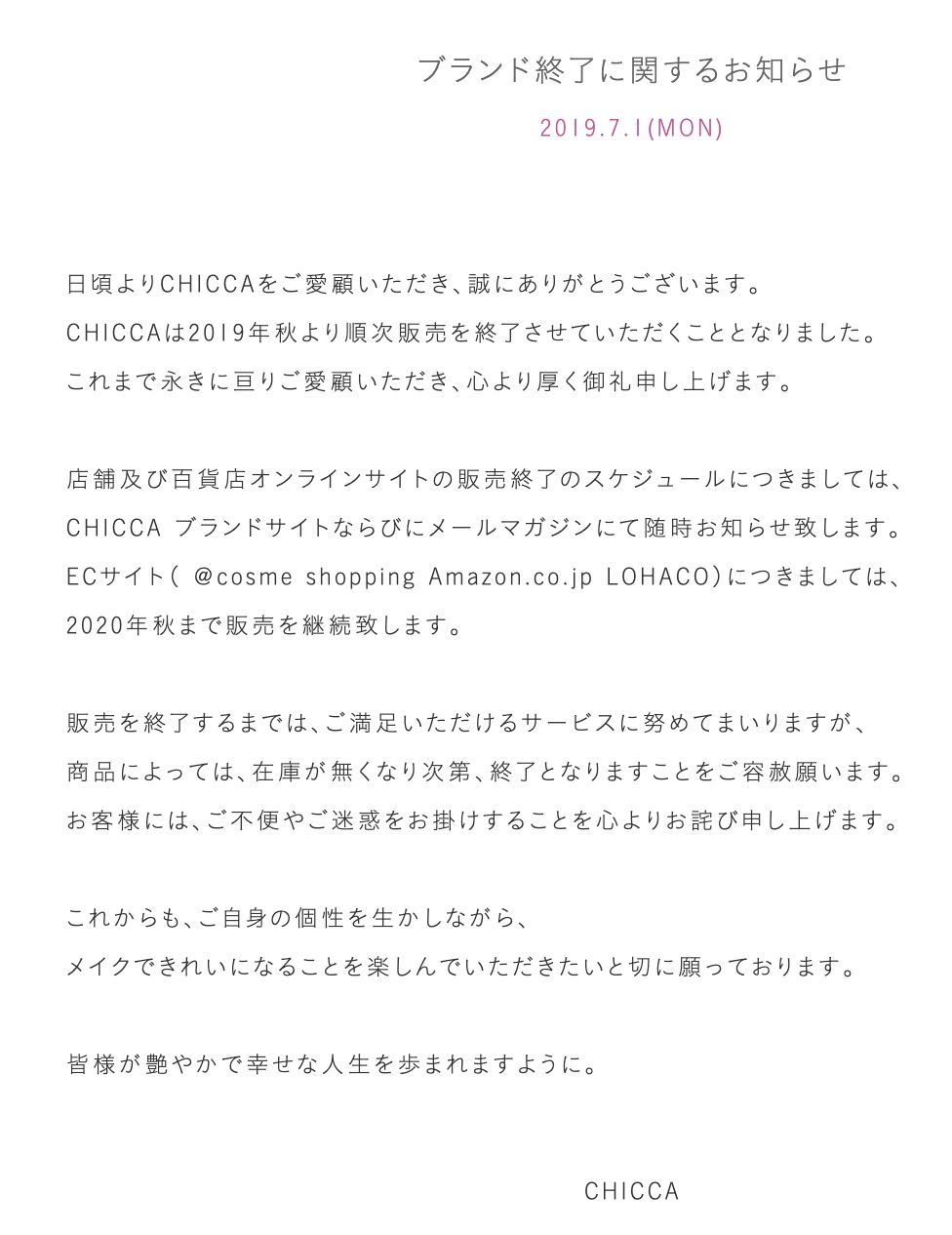 ブランド終了に関するお知らせ

2019.7.1(MON)

日頃よりCHICCAをご愛顧いただき、誠にありがとうございます。
CHICCAは2019年秋より順次販売を終了させていただくこととなりました。
これまで永きに亘りご愛顧いただき、心より厚く御礼申し上げます。

店舗及び百貨店オンラインサイトの販売終了のスケジュールにつきましては、
CHICCA ブランドサイトならびにメールマガジンにて随時お知らせ致します。
ECサイト( @cosme shopping Amazon.co.jp LOHACO)につきましては、
2020年秋まで販売を継続致します。

販売を終了するまでは、ご満足いただけるサービスに努めてまいりますが、
商品によっては、在庫が無くなり次第、終了となりますことをご容赦願います。
お客様には、ご不便やご迷惑をお掛けすることを心よりお詫び申し上げます。

これからも、ご自身の個性を生かしながら、
メイクできれいになることを楽しんでいただきたいと切に願っております。

皆様が艶やかで幸せな人生を歩まれますように。

CHICCA